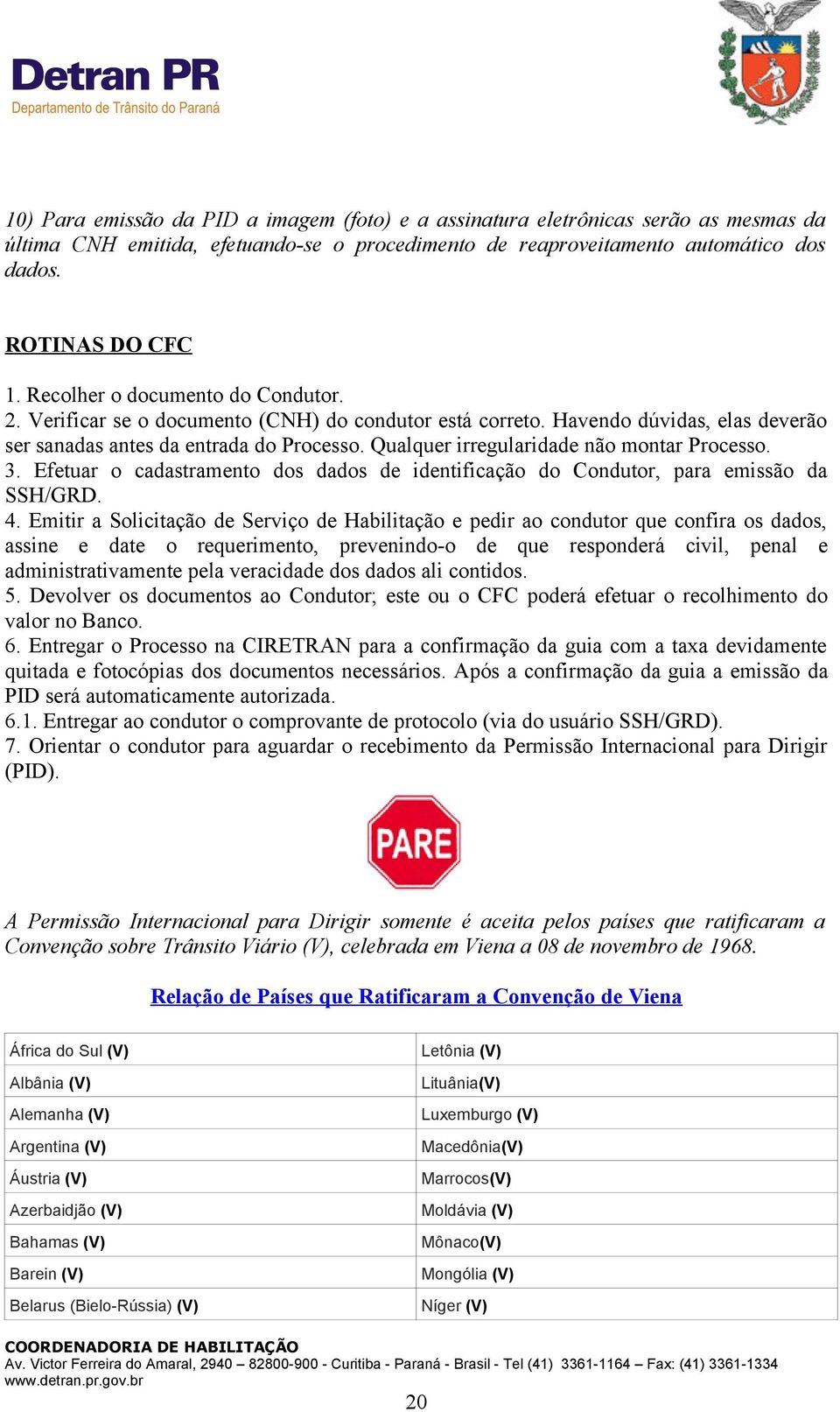 Detran PR
Departamento de Trânsito do Paraná

10) Para emissão da PID a imagem (foto) e a assinatura eletrônicas serão as mesmas da última CNH emitida, efetuando-se o procedimento de reaproveitamento automático dos dados.

ROTINAS DO CFC

1. Recolher o documento do Condutor.
2. Verificar se o documento (CNH) do condutor está correto. Havendo dúvidas, elas deverão ser sanadas antes da entrada do Processo. Qualquer irregularidade não montar Processo.
3. Efetuar o cadastramento dos dados de identificação do Condutor, para emissão da SSH/GRD.
4. Emitir a Solicitação de Serviço de Habilitação e pedir ao condutor que confira os dados, assine e date o requerimento, prevenindo-o de que responderá civil, penal e administrativamente pela veracidade dos dados ali contidos.
5. Devolver os documentos ao Condutor; este ou o CFC poderá efetuar o recolhimento do valor no Banco.
6. Entregar o Processo na CIRETRAN para a confirmação da guia com a taxa devidamente quitada e fotocópias dos documentos necessários. Após a confirmação da guia a emissão da PID será automaticamente autorizada.
6.1. Entregar ao condutor o comprovante de protocolo (via do usuário SSH/GRD).
7. Orientar o condutor para aguardar o recebimento da Permissão Internacional para Dirigir (PID).

PARE

A Permissão Internacional para Dirigir somente é aceita pelos países que ratificaram a Convenção sobre Trânsito Viário (V), celebrada em Viena a 08 de novembro de 1968.

Relação de Países que Ratificaram a Convenção de Viena

| África do Sul (V) | Letônia (V) |
|---|---|
| Albânia (V) | Lituânia(V) |
| Alemanha (V) | Luxemburgo (V) |
| Argentina (V) | Macedônia(V) |
| Áustria (V) | Marrocos(V) |
| Azerbaidjão (V) | Moldávia (V) |
| Bahamas (V) | Mônaco(V) |
| Barein (V) | Mongólia (V) |
| Belarus (Bielo-Rússia) (V) | Níger (V) |

COORDENADORIA DE HABILITAÇÃO
Av. Victor Ferreira do Amaral, 2940 – 82800-900 - Curitiba - Paraná - Brasil - Tel (41) 3361-1164 – Fax: (41) 3361-1334
www.detran.pr.gov.br

20